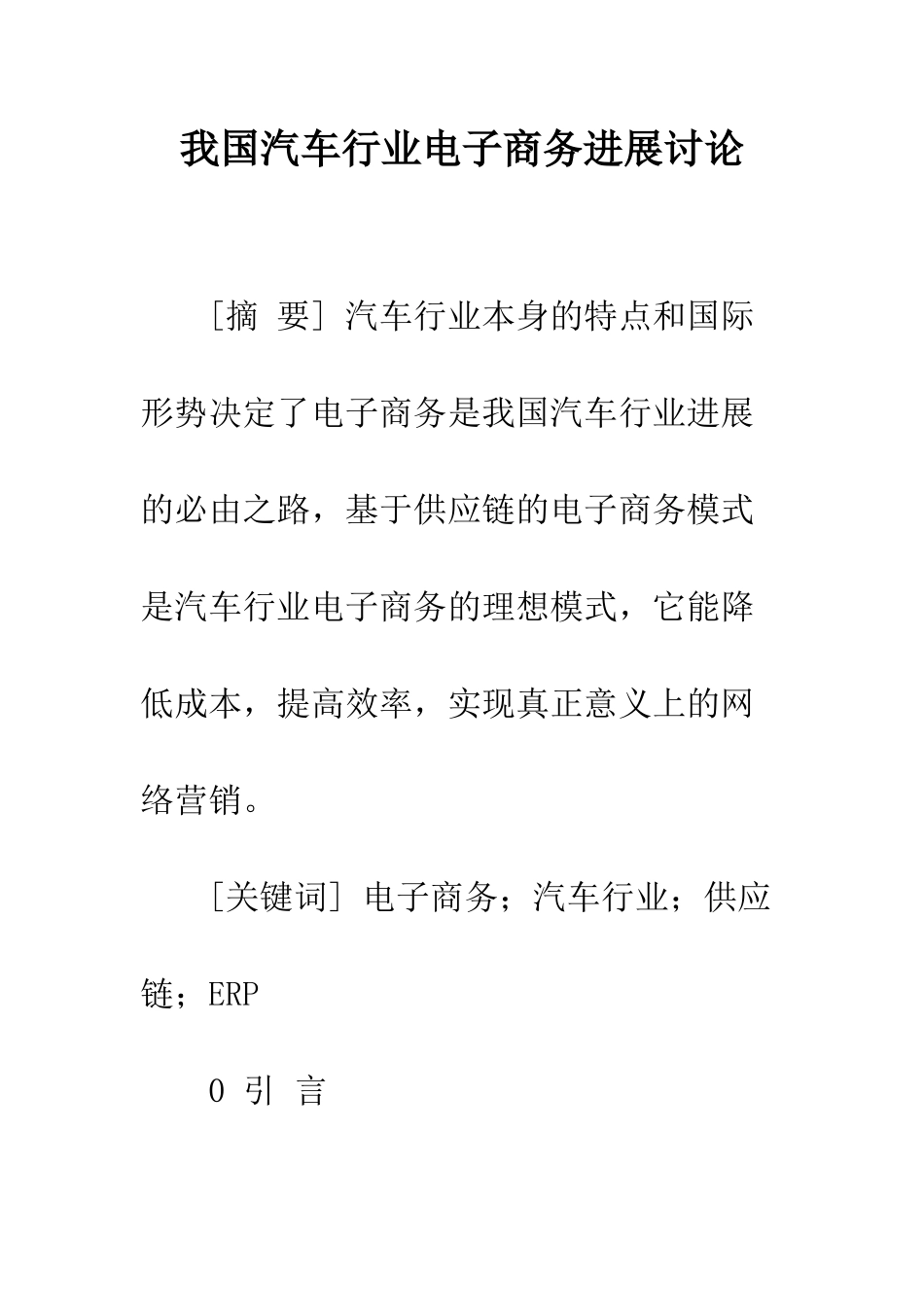 我国汽车行业电子商务进展讨论

［摘 要］汽车行业本身的特点和国际形势决定了电子商务是我国汽车行业进展的必由之路，基于供应链的电子商务模式是汽车行业电子商务的理想模式，它能降低成本，提高效率，实现真正意义上的网络营销。

［关键词］电子商务；汽车行业；供应链；ERP

0 引 言